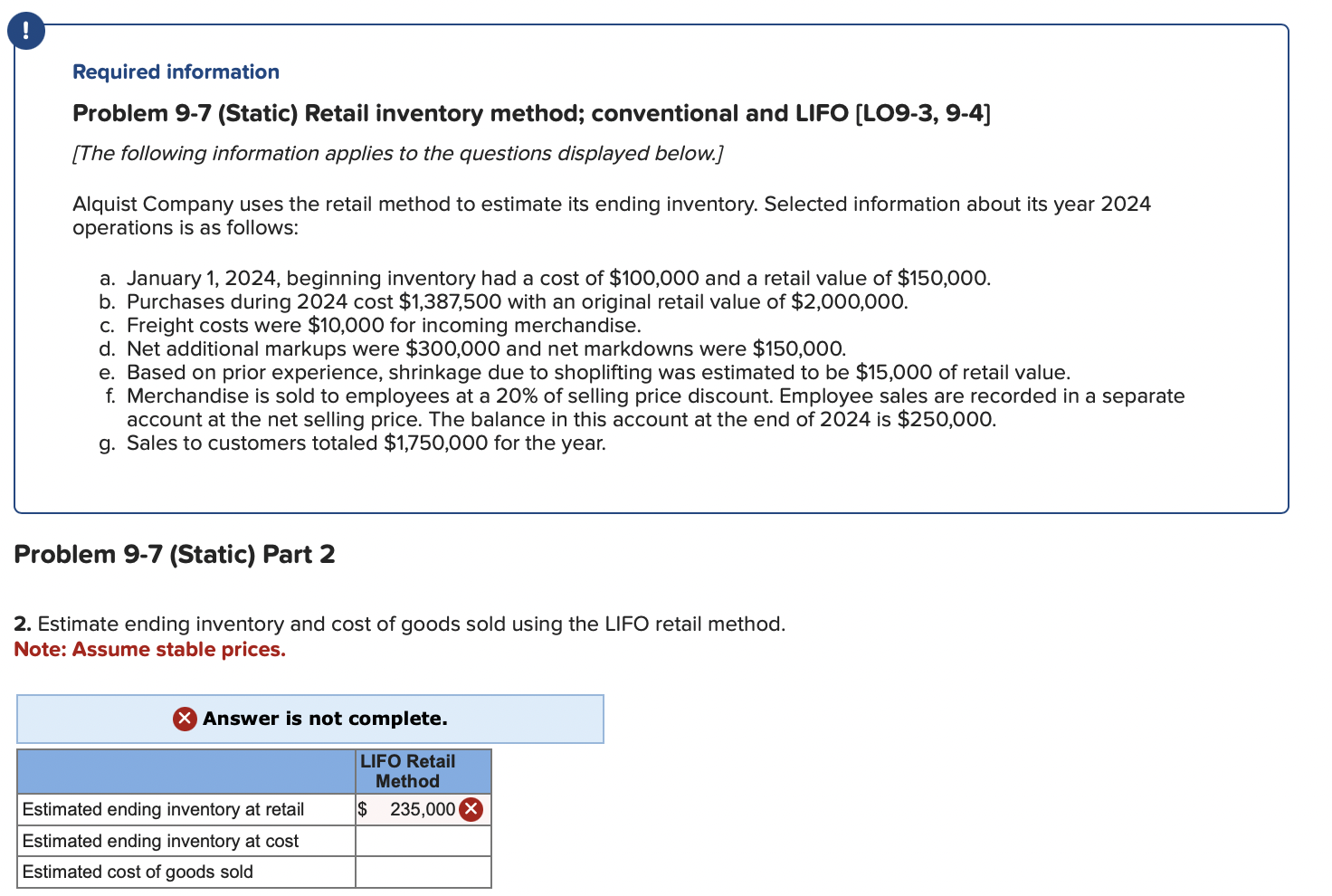 !

Required information

Problem 9-7 (Static) Retail inventory method; conventional and LIFO [LO9-3, 9-4]

[The following information applies to the questions displayed below.]

Alquist Company uses the retail method to estimate its ending inventory. Selected information about its year 2024 operations is as follows:

a. January 1, 2024, beginning inventory had a cost of \$100,000 and a retail value of \$150,000.
b. Purchases during 2024 cost \$1,387,500 with an original retail value of \$2,000,000.
c. Freight costs were \$10,000 for incoming merchandise.
d. Net additional markups were \$300,000 and net markdowns were \$150,000.
e. Based on prior experience, shrinkage due to shoplifting was estimated to be \$15,000 of retail value.
f. Merchandise is sold to employees at a 20% of selling price discount. Employee sales are recorded in a separate account at the net selling price. The balance in this account at the end of 2024 is \$250,000.
g. Sales to customers totaled \$1,750,000 for the year.

Problem 9-7 (Static) Part 2

2. Estimate ending inventory and cost of goods sold using the LIFO retail method.
Note: Assume stable prices.

Answer is not complete.

| | LIFO Retail Method |
|---|---|
| Estimated ending inventory at retail | \$ 235,000 |
| Estimated ending inventory at cost | |
| Estimated cost of goods sold | |